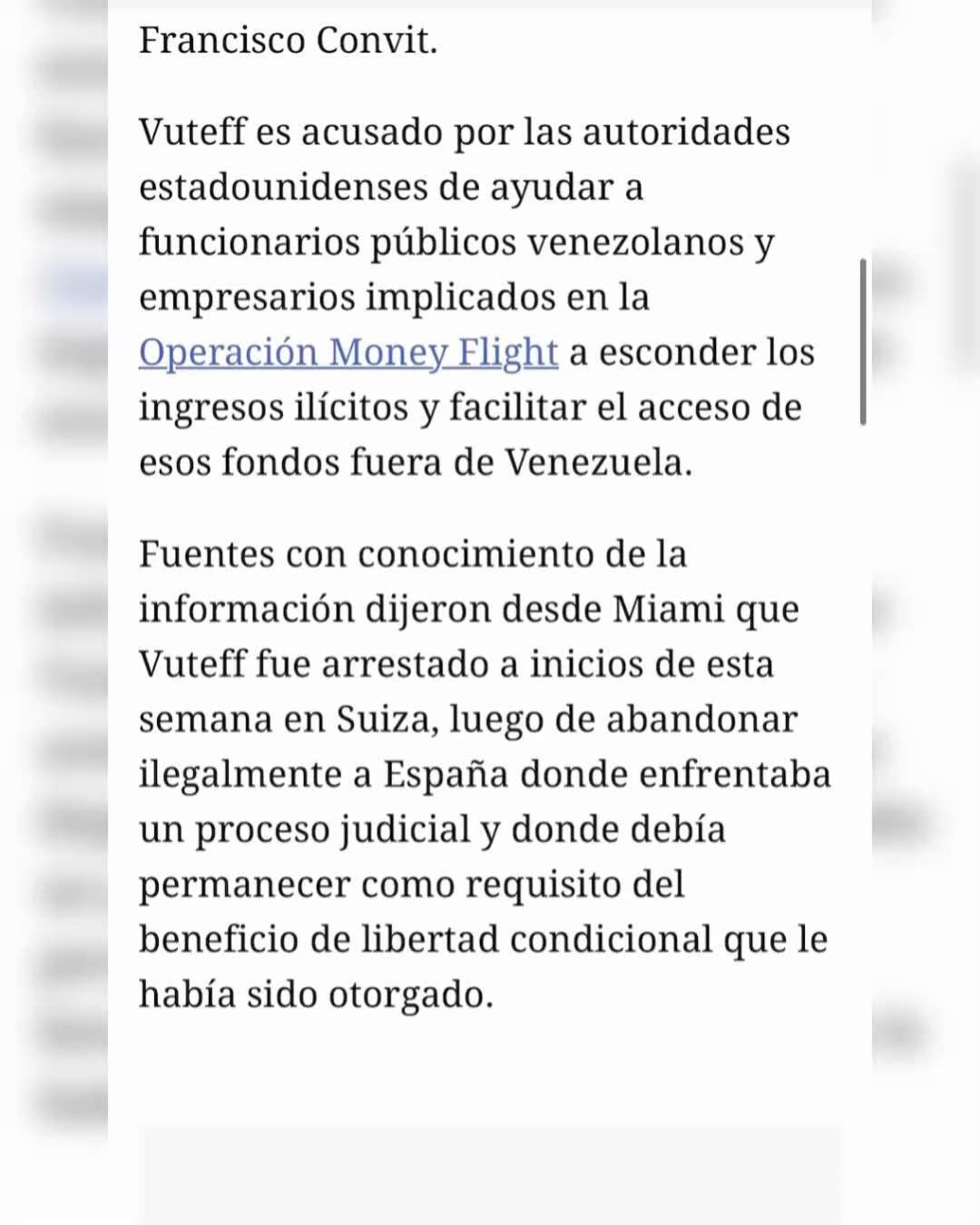 Francisco Convit.

Vuteff es acusado por las autoridades estadounidenses de ayudar a funcionarios públicos venezolanos y empresarios implicados en la Operación Money Flight a esconder los ingresos ilícitos y facilitar el acceso de esos fondos fuera de Venezuela.

Fuentes con conocimiento de la información dijeron desde Miami que Vuteff fue arrestado a inicios de esta semana en Suiza, luego de abandonar ilegalmente a España donde enfrentaba un proceso judicial y donde debía permanecer como requisito del beneficio de libertad condicional que le había sido otorgado.